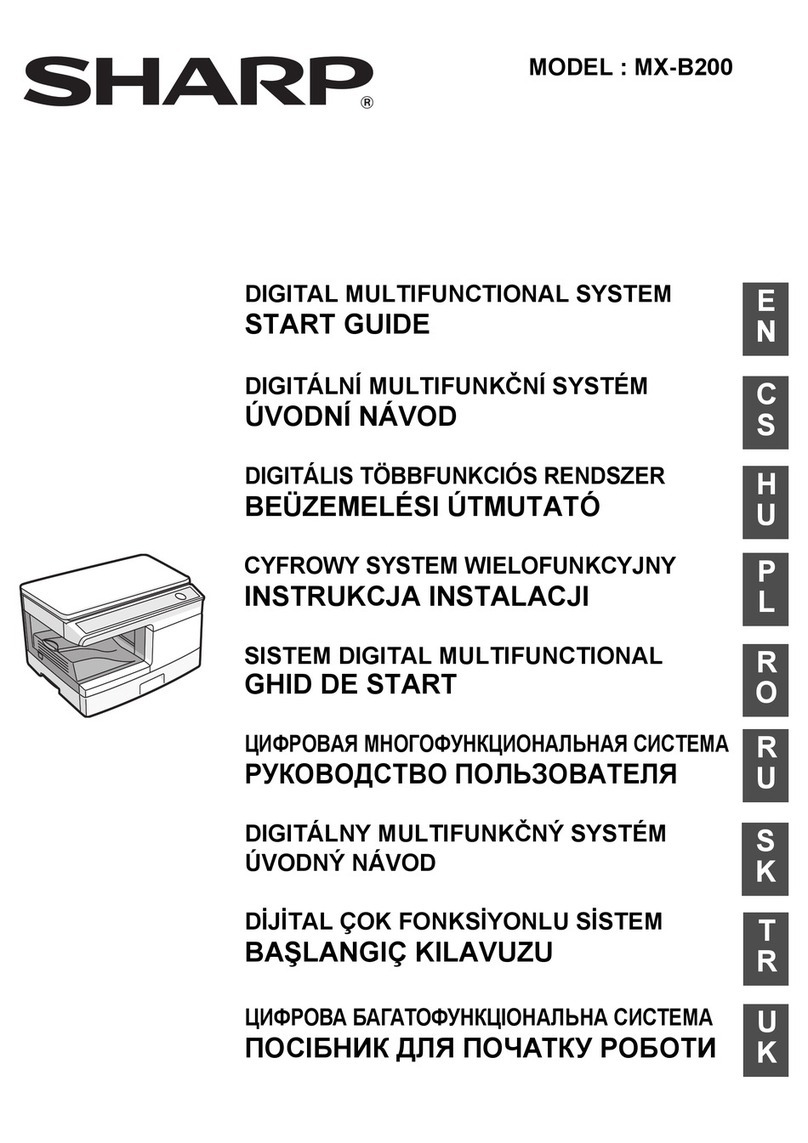 SHARP®

MODEL : MX-B200

DIGITAL MULTIFUNCTIONAL SYSTEM
START GUIDE

EN

DIGITÁLNÍ MULTIFUNKČNÍ SYSTÉM
ÚVODNÍ NÁVOD

CS

DIGITÁLIS TÖBBFUNKCIÓS RENDSZER
BEÜZEMELÉSI ÚTMUTATÓ

HU

CYFROWY SYSTEM WIELOFUNKCYJNY
INSTRUKCJA INSTALACJI

PL

SISTEM DIGITAL MULTIFUNCTIONAL
GHID DE START

RO

ЦИФРОВАЯ МНОГОФУНКЦИОНАЛЬНАЯ СИСТЕМА
РУКОВОДСТВО ПОЛЬЗОВАТЕЛЯ

RU

DIGITÁLNY MULTIFUNKČNÝ SYSTÉM
ÚVODNÝ NÁVOD

SK

DİJİTAL ÇOK FONKSİYONLU SİSTEM
BAŞLANGIÇ KILAVUZU

TR

ЦИФРОВА БАГАТОФУНКЦІОНАЛЬНА СИСТЕМА
ПОСІБНИК ДЛЯ ПОЧАТКУ РОБОТИ

UK